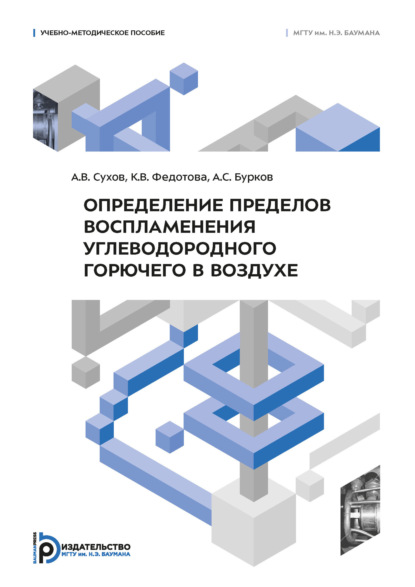 УЧЕБНО-МЕТОДИЧЕСКОЕ ПОСОБИЕ

МГТУ им. Н.Э. БАУМАНА

А.В. Сухов, К.В. Федотова, А.С. Бурков

ОПРЕДЕЛЕНИЕ ПРЕДЕЛОВ ВОСПЛАМЕНЕНИЯ УГЛЕВОДОРОДНОГО ГОРЮЧЕГО В ВОЗДУХЕ

BAUMANPRESS
ИЗДАТЕЛЬСТВО
МГТУ им. Н.Э. БАУМАНА